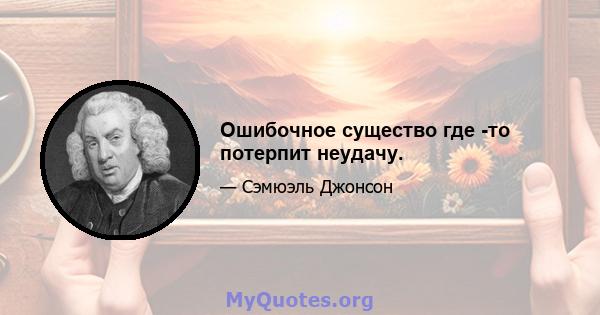 Ошибочное существо где -то потерпит неудачу.

— Сэмюэль Джонсон

MyQuotes.org